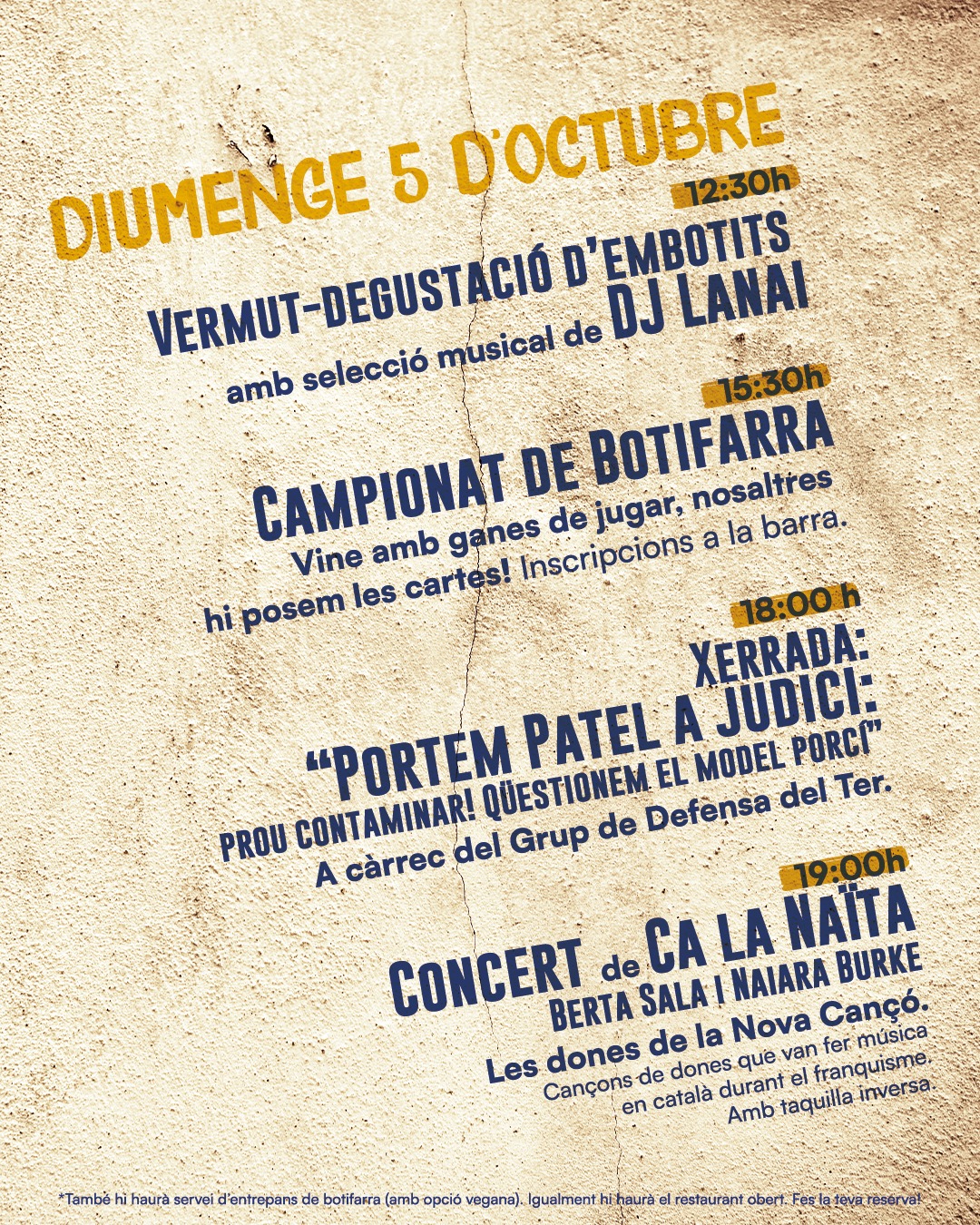 DIUMENGE 5 D'OCTUBRE

12:30h

VERMUT-DEGUSTACIÓ D'EMBOTITS

amb selecció musical de DJ LANAI

15:30h

CAMPIONAT DE BOTIFARRA

Vine amb ganes de jugar, nosaltres hi posem les cartes! Inscripcions a la barra.

18:00 h

XERRADA:

"PORTEM PATEL A JUDICI:

PROU CONTAMINAR! QÜESTIONEM EL MODEL PORCÍ"

A càrrec del Grup de Defensa del Ter.

19:00h

CONCERT de CA LA NAÏTA

BERTA SALA I NAIARA BURKE

Les dones de la Nova Cançó.

Cançons de dones que van fer música en català durant el franquisme.

Amb taquilla inversa.

*També hi haurà servei d'entrepans de botifarra (amb opció vegana). Igualment hi haurà el restaurant obert. Fes la teva reserva!